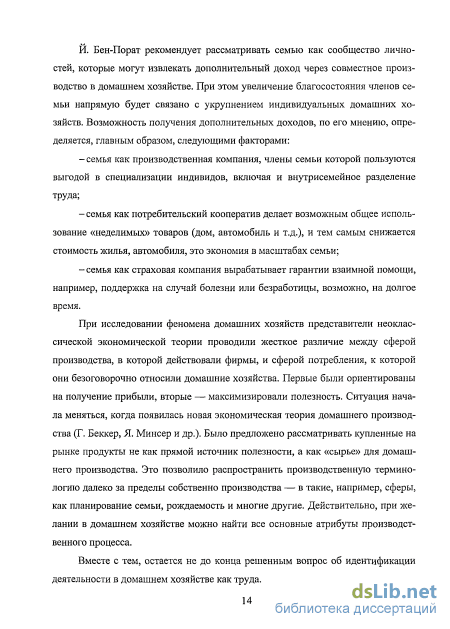 Й. Бен-Порат рекомендует рассматривать семью как сообщество личностей, которые могут извлекать дополнительный доход через совместное производство в домашнем хозяйстве. При этом увеличение благосостояния членов семьи напрямую будет связано с укрупнением индивидуальных домашних хозяйств. Возможность получения дополнительных доходов, по его мнению, определяется, главным образом, следующими факторами:

– семья как производственная компания, члены семьи которой пользуются выгодой в специализации индивидов, включая и внутрисемейное разделение труда;

– семья как потребительский кооператив делает возможным общее использование «неделимых» товаров (дом, автомобиль и т.д.), и тем самым снижается стоимость жилья, автомобиля, это экономия в масштабах семьи;

– семья как страховая компания вырабатывает гарантии взаимной помощи, например, поддержка на случай болезни или безработицы, возможно, на долгое время.

При исследовании феномена домашних хозяйств представители неоклассической экономической теории проводили жесткое различие между сферой производства, в которой действовали фирмы, и сферой потребления, к которой они безоговорочно относили домашние хозяйства. Первые были ориентированы на получение прибыли, вторые — максимизировали полезность. Ситуация начала меняться, когда появилась новая экономическая теория домашнего производства (Г. Беккер, Я. Минсер и др.). Было предложено рассматривать купленные на рынке продукты не как прямой источник полезности, а как «сырье» для домашнего производства. Это позволило распространить производственную терминологию далеко за пределы собственно производства — в такие, например, сферы, как планирование семьи, рождаемость и многие другие. Действительно, при желании в домашнем хозяйстве можно найти все основные атрибуты производственного процесса.

Вместе с тем, остается не до конца решенным вопрос об идентификации деятельности в домашнем хозяйстве как труда.

14

dsLib.net
библиотека диссертаций